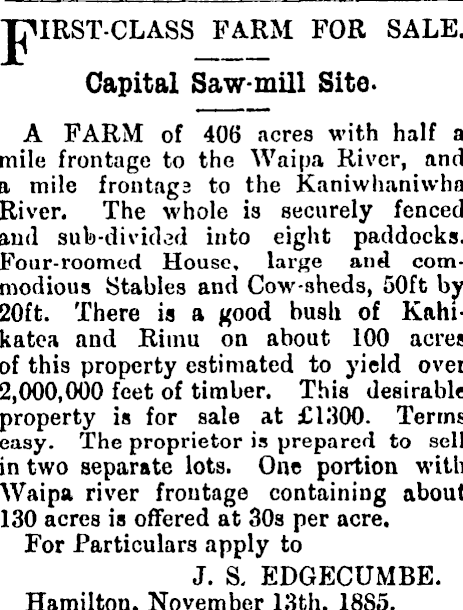 FIRST-CLASS FARM FOR SALE.

Capital Saw-mill Site.

A FARM of 406 acres with half a mile frontage to the Waipa River, and a mile frontage to the Kaniwhaniwha River. The whole is securely fenced and sub-divided into eight paddocks. Four-roomed House, large and commodious Stables and Cow-sheds, 50ft by 20ft. There is a good bush of Kahikatea and Rimu on about 100 acres of this property estimated to yield over 2,000,000 feet of timber. This desirable property is for sale at £1300. Terms easy. The proprietor is prepared to sell in two separate lots. One portion with Waipa river frontage containing about 130 acres is offered at 30s per acre.

For Particulars apply to

J. S. EDGECUMBE.

Hamilton, November 13th, 1885.